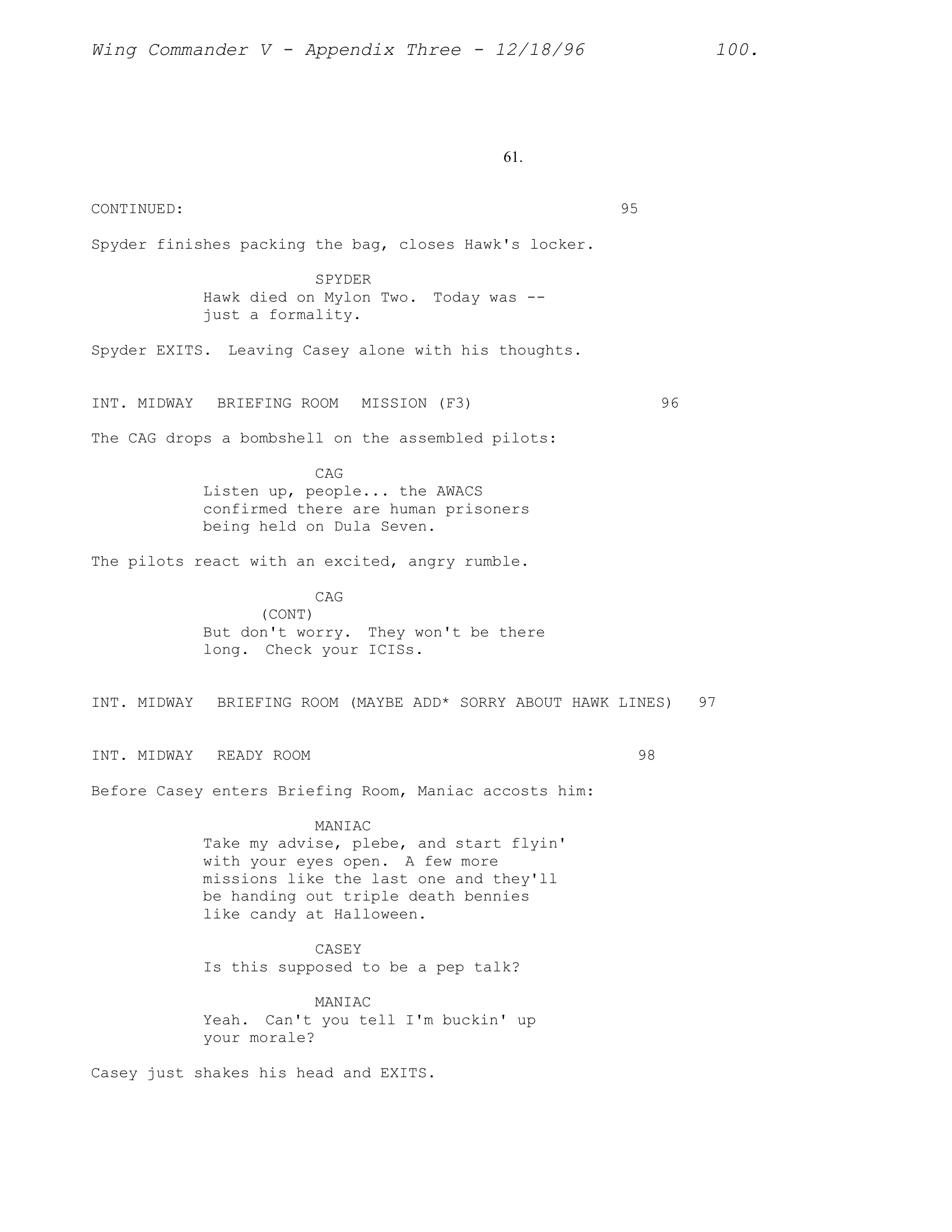 Wing Commander V - Appendix Three - 12/18/96 100.

61.

CONTINUED: 95

Spyder finishes packing the bag, closes Hawk's locker.

SPYDER
Hawk died on Mylon Two. Today was -- just a formality.

Spyder EXITS. Leaving Casey alone with his thoughts.

INT. MIDWAY BRIEFING ROOM MISSION (F3) 96

The CAG drops a bombshell on the assembled pilots:

CAG
Listen up, people... the AWACS confirmed there are human prisoners being held on Dula Seven.

The pilots react with an excited, angry rumble.

CAG
(CONT)
But don't worry. They won't be there long. Check your ICISs.

INT. MIDWAY BRIEFING ROOM (MAYBE ADD* SORRY ABOUT HAWK LINES) 97

INT. MIDWAY READY ROOM 98

Before Casey enters Briefing Room, Maniac accosts him:

MANIAC
Take my advise, plebe, and start flyin' with your eyes open. A few more missions like the last one and they'll be handing out triple death bennies like candy at Halloween.

CASEY
Is this supposed to be a pep talk?

MANIAC
Yeah. Can't you tell I'm buckin' up your morale?

Casey just shakes his head and EXITS.